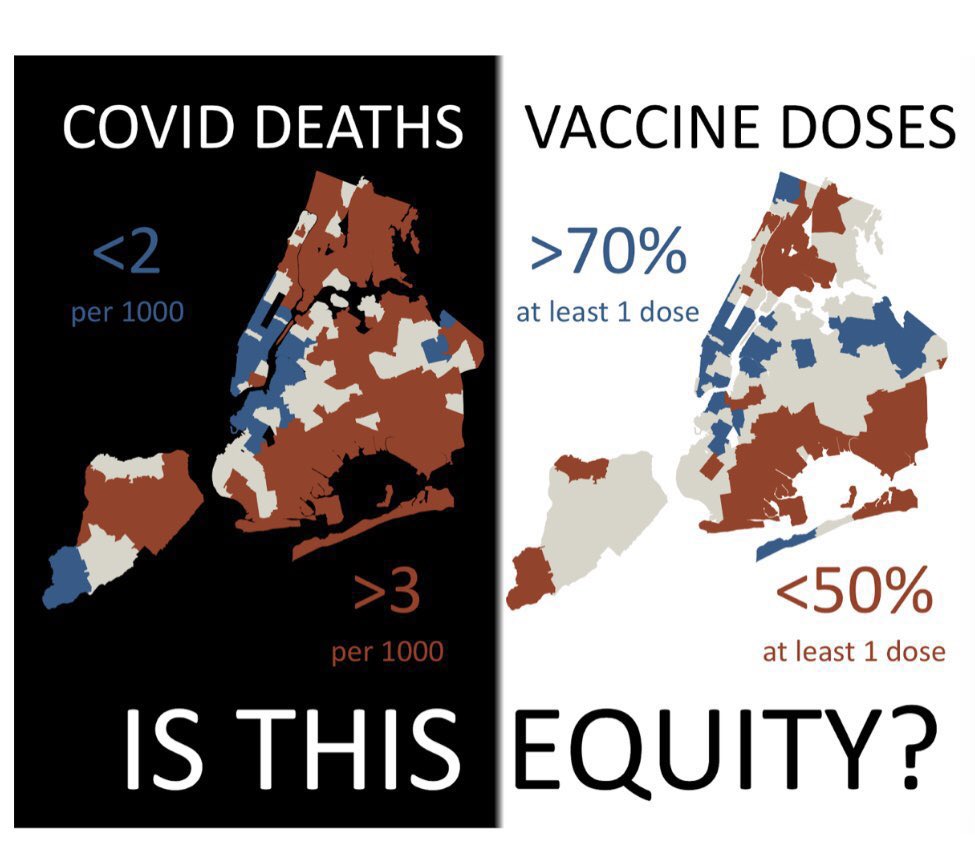 COVID DEATHS

<2
per 1000

>3
per 1000

VACCINE DOSES

>70%
at least 1 dose

<50%
at least 1 dose

IS THIS EQUITY?